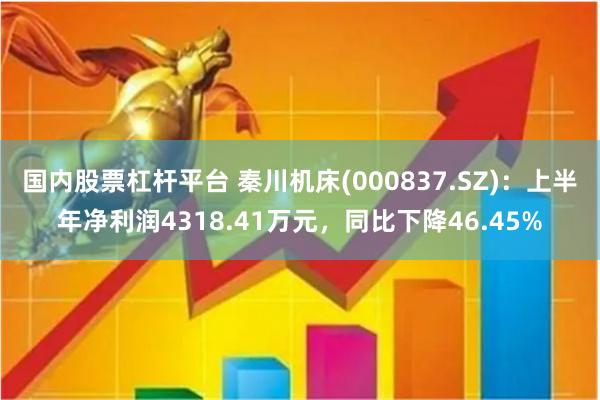 国内股票杠杆平台 秦川机床(000837.SZ)：上半年净利润4318.41万元，同比下降46.45%